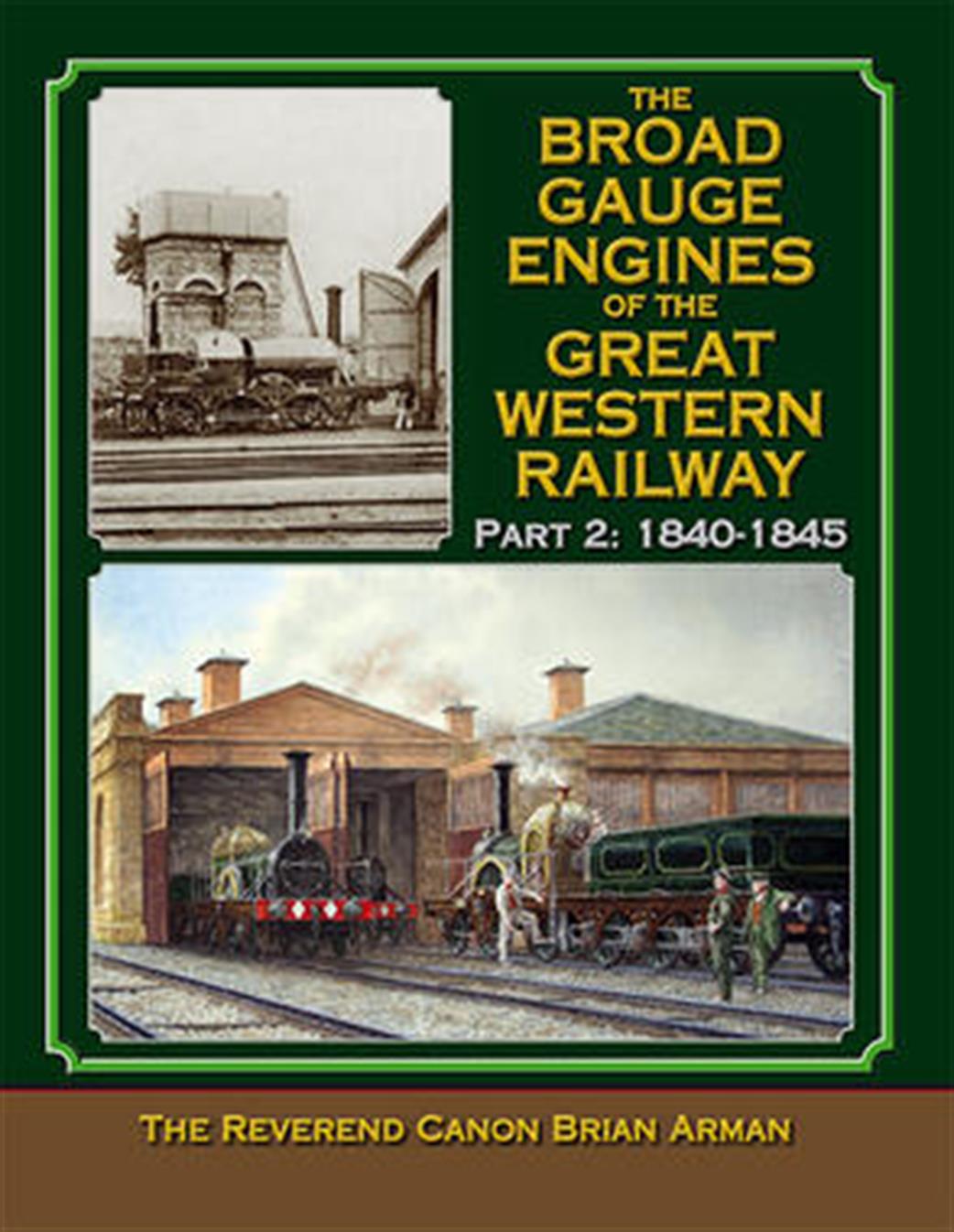 THE
BROAD
GAUGE
ENGINES
OF THE
GREAT
WESTERN
RAILWAY
PART 2: 1840-1845

THE REVEREND CANON BRIAN ARMAN